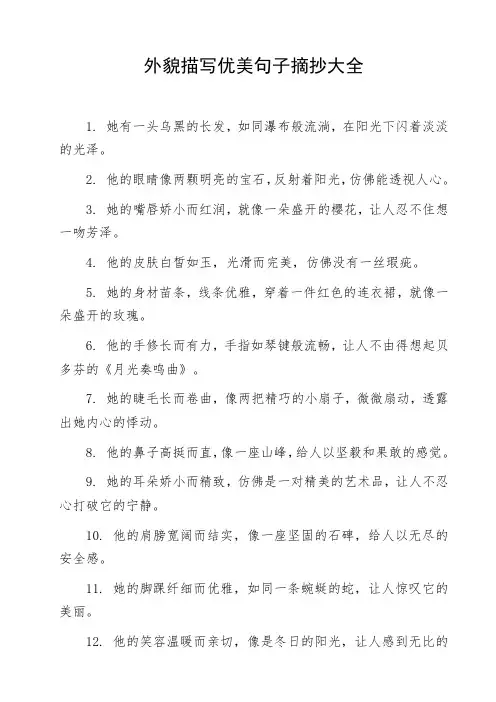 外貌描写优美句子摘抄大全

1. 她有一头乌黑的长发，如同瀑布般流淌，在阳光下闪着淡淡的光泽。

2. 他的眼睛像两颗明亮的宝石，反射着阳光，仿佛能透视人心。

3. 她的嘴唇娇小而红润，就像一朵盛开的樱花，让人忍不住想一吻芳泽。

4. 他的皮肤白皙如玉，光滑而完美，仿佛没有一丝瑕疵。

5. 她的身材苗条，线条优雅，穿着一件红色的连衣裙，就像一朵盛开的玫瑰。

6. 他的手修长而有力，手指如琴键般流畅，让人不由得想起贝多芬的《月光奏鸣曲》。

7. 她的睫毛长而卷曲，像两把精巧的小扇子，微微扇动，透露出她内心的悸动。

8. 他的鼻子高挺而直，像一座山峰，给人以坚毅和果敢的感觉。

9. 她的耳朵娇小而精致，仿佛是一对精美的艺术品，让人不忍心打破它的宁静。

10. 他的肩膀宽阔而结实，像一座坚固的石碑，给人以无尽的安全感。

11. 她的脚踝纤细而优雅，如同一条蜿蜒的蛇，让人惊叹它的美丽。

12. 他的笑容温暖而亲切，像是冬日的阳光，让人感到无比的